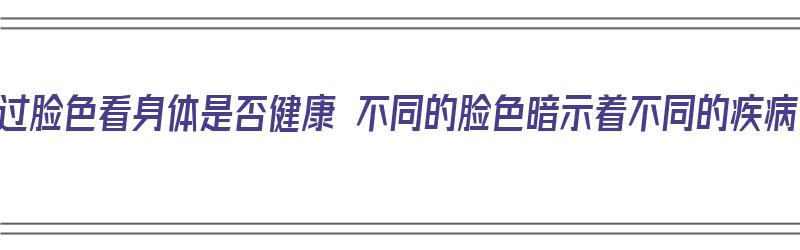 过脸色看身体是否健康 不同的脸色暗示着不同的疾病